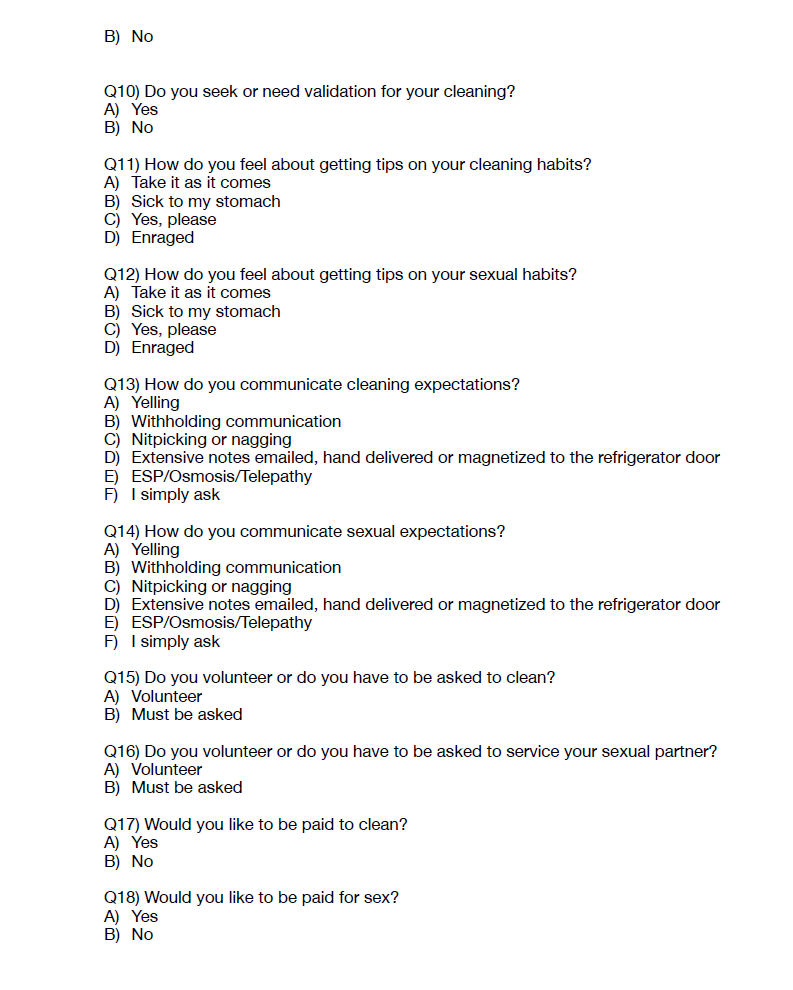 B) No

Q10) Do you seek or need validation for your cleaning?
A) Yes
B) No

Q11) How do you feel about getting tips on your cleaning habits?
A) Take it as it comes
B) Sick to my stomach
C) Yes, please
D) Enraged

Q12) How do you feel about getting tips on your sexual habits?
A) Take it as it comes
B) Sick to my stomach
C) Yes, please
D) Enraged

Q13) How do you communicate cleaning expectations?
A) Yelling
B) Withholding communication
C) Nitpicking or nagging
D) Extensive notes emailed, hand delivered or magnetized to the refrigerator door
E) ESP/Osmosis/Telepathy
F) I simply ask

Q14) How do you communicate sexual expectations?
A) Yelling
B) Withholding communication
C) Nitpicking or nagging
D) Extensive notes emailed, hand delivered or magnetized to the refrigerator door
E) ESP/Osmosis/Telepathy
F) I simply ask

Q15) Do you volunteer or do you have to be asked to clean?
A) Volunteer
B) Must be asked

Q16) Do you volunteer or do you have to be asked to service your sexual partner?
A) Volunteer
B) Must be asked

Q17) Would you like to be paid to clean?
A) Yes
B) No

Q18) Would you like to be paid for sex?
A) Yes
B) No